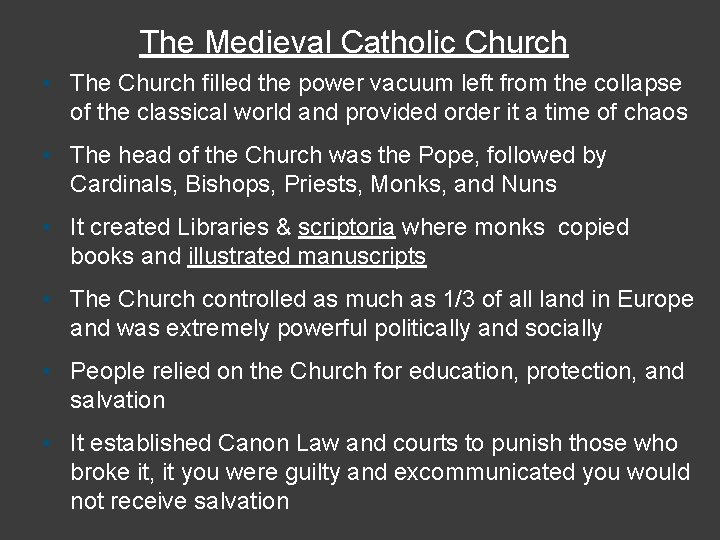 The Medieval Catholic Church

- The Church filled the power vacuum left from the collapse of the classical world and provided order it a time of chaos
- The head of the Church was the Pope, followed by Cardinals, Bishops, Priests, Monks, and Nuns
- It created Libraries & scriptoria where monks copied books and illustrated manuscripts
- The Church controlled as much as 1/3 of all land in Europe and was extremely powerful politically and socially
- People relied on the Church for education, protection, and salvation
- It established Canon Law and courts to punish those who broke it, it you were guilty and excommunicated you would not receive salvation